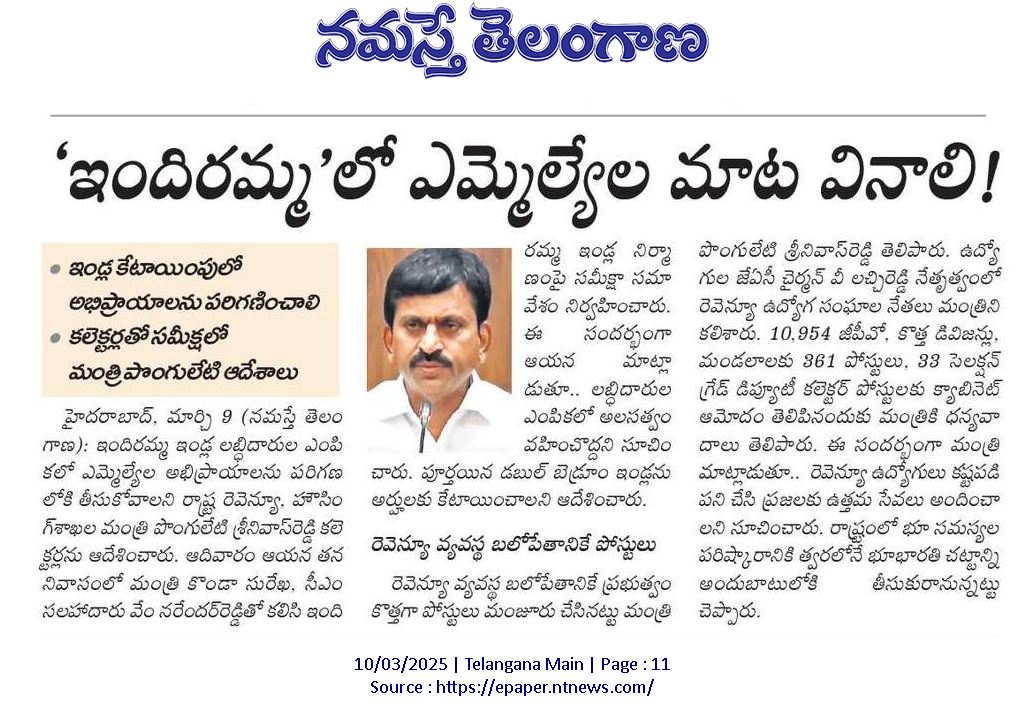 నమస్తే తెలంగాణ

'ఇందిరమ్మ'లో ఎమ్మెల్యేల మాట వినాలి!

• ఇండ్ల కేటాయింపులో అభిప్రాయాలను పరిగణించాలి
• కలెక్టర్లతో సమీక్షలో మంత్రి పొంగులేటి ఆదేశాలు

హైదరాబాద్, మార్చి 9 (నమస్తే తెలంగాణ): ఇందిరమ్మ ఇండ్ల లబ్ధిదారుల ఎంపికలో ఎమ్మెల్యేల అభిప్రాయాలను పరిగణలోకి తీసుకోవాలని రాష్ట్ర రెవెన్యూ, హౌసింగ్‌శాఖల మంత్రి పొంగులేటి శ్రీనివాస్‌రెడ్డి కలెక్టర్లను ఆదేశించారు. ఆదివారం ఆయన తన నివాసంలో మంత్రి కొండా సురేఖ, సీఎం సలహాదారు వేం నరేందర్‌రెడ్డితో కలిసి ఇందిరమ్మ ఇండ్ల నిర్మాణంపై సమీక్షా సమావేశం నిర్వహించారు. ఈ సందర్భంగా ఆయన మాట్లాడుతూ.. లబ్ధిదారుల ఎంపికలో అలసత్వం వహించొద్దని సూచించారు. పూర్తయిన డబుల్ బెడ్రూం ఇండ్లను అర్హులకు కేటాయించాలని ఆదేశించారు.

రెవెన్యూ వ్యవస్థ బలోపేతానికే పోస్టులు

రెవెన్యూ వ్యవస్థ బలోపేతానికే ప్రభుత్వం కొత్తగా పోస్టులు మంజూరు చేసినట్టు మంత్రి పొంగులేటి శ్రీనివాస్‌రెడ్డి తెలిపారు. ఉద్యోగుల జేఏసీ చైర్మన్ వీ లచ్చిరెడ్డి నేతృత్వంలో రెవెన్యూ ఉద్యోగ సంఘాల నేతలు మంత్రిని కలిశారు. 10,954 జీపీవో, కొత్త డివిజన్లు, మండలాలకు 361 పోస్టులు, 33 సెలక్షన్ గ్రేడ్ డిప్యూటీ కలెక్టర్ పోస్టులకు క్యాబినెట్ ఆమోదం తెలిపినందుకు మంత్రికి ధన్యవాదాలు తెలిపారు. ఈ సందర్భంగా మంత్రి మాట్లాడుతూ.. రెవెన్యూ ఉద్యోగులు కష్టపడి పని చేసి ప్రజలకు ఉత్తమ సేవలు అందించాలని సూచించారు. రాష్ట్రంలో భూ సమస్యల పరిష్కారానికి త్వరలోనే భూభారతి చట్టాన్ని అందుబాటులోకి తీసుకురానున్నట్టు చెప్పారు.

10/03/2025 | Telangana Main | Page : 11
Source : https://epaper.ntnews.com/